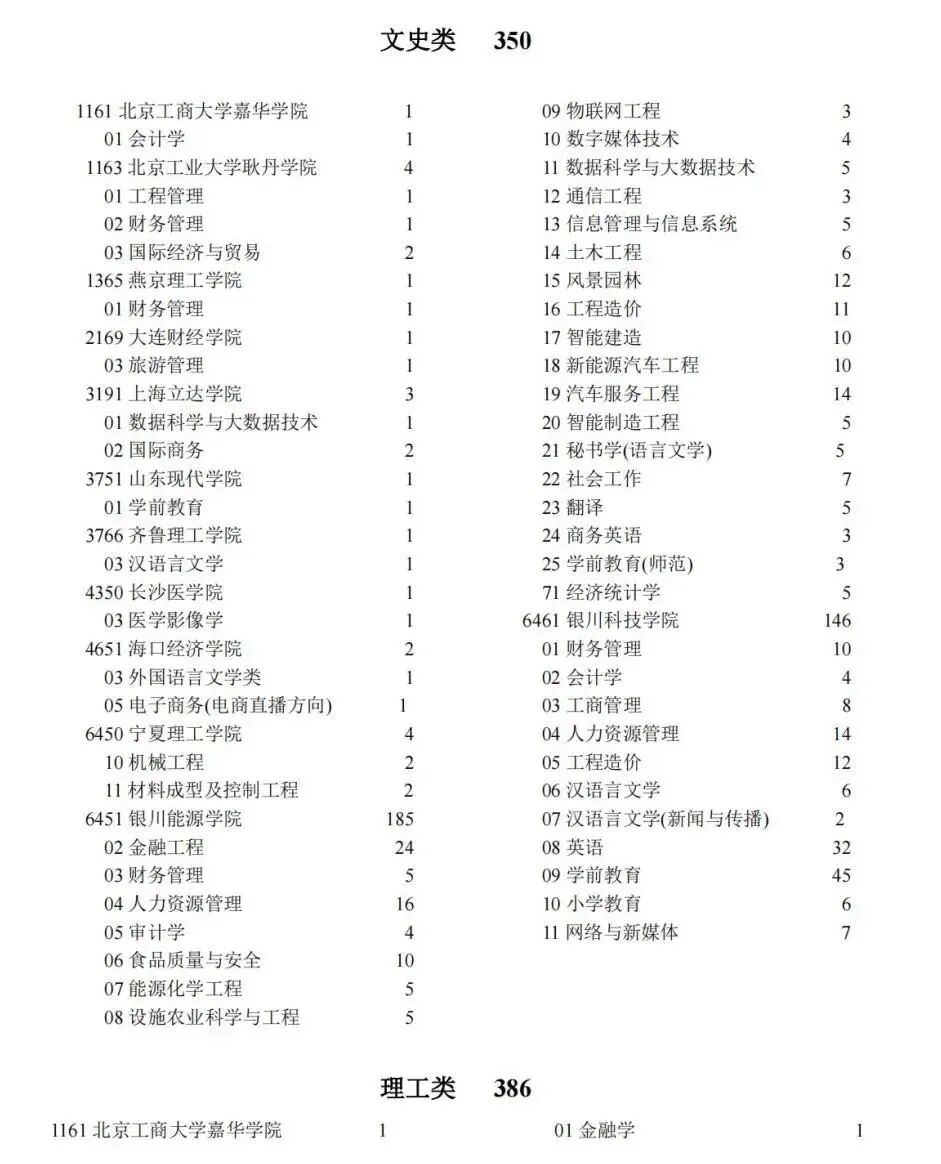 文史类　350

1161 北京工商大学嘉华学院 1
01 会计学 1
1163 北京工业大学耿丹学院 4
01 工程管理 1
02 财务管理 1
03 国际经济与贸易 2
1365 燕京理工学院 1
01 财务管理 1
2169 大连财经学院 1
03 旅游管理 1
3191 上海立达学院 3
01 数据科学与大数据技术 1
02 国际商务 2
3751 山东现代学院 1
01 学前教育 1
3766 齐鲁理工学院 1
03 汉语言文学 1
4350 长沙医学院 1
03 医学影像学 1
4651 海口经济学院 2
03 外国语言文学类 1
05 电子商务(电商直播方向) 1
6450 宁夏理工学院 4
10 机械工程 2
11 材料成型及控制工程 2
6451 银川能源学院 185
02 金融工程 24
03 财务管理 5
04 人力资源管理 16
05 审计学 4
06 食品质量与安全 10
07 能源化学工程 5
08 设施农业科学与工程 5

09 物联网工程 3
10 数字媒体技术 4
11 数据科学与大数据技术 5
12 通信工程 3
13 信息管理与信息系统 5
14 土木工程 6
15 风景园林 12
16 工程造价 11
17 智能建造 10
18 新能源汽车工程 10
19 汽车服务工程 14
20 智能制造工程 5
21 秘书学(语言文学) 5
22 社会工作 7
23 翻译 5
24 商务英语 3
25 学前教育(师范) 3
71 经济统计学 5
6461 银川科技学院 146
01 财务管理 10
02 会计学 4
03 工商管理 8
04 人力资源管理 14
05 工程造价 12
06 汉语言文学 6
07 汉语言文学(新闻与传播) 2
08 英语 32
09 学前教育 45
10 小学教育 6
11 网络与新媒体 7

理工类　386

1161 北京工商大学嘉华学院 1

01 金融学 1